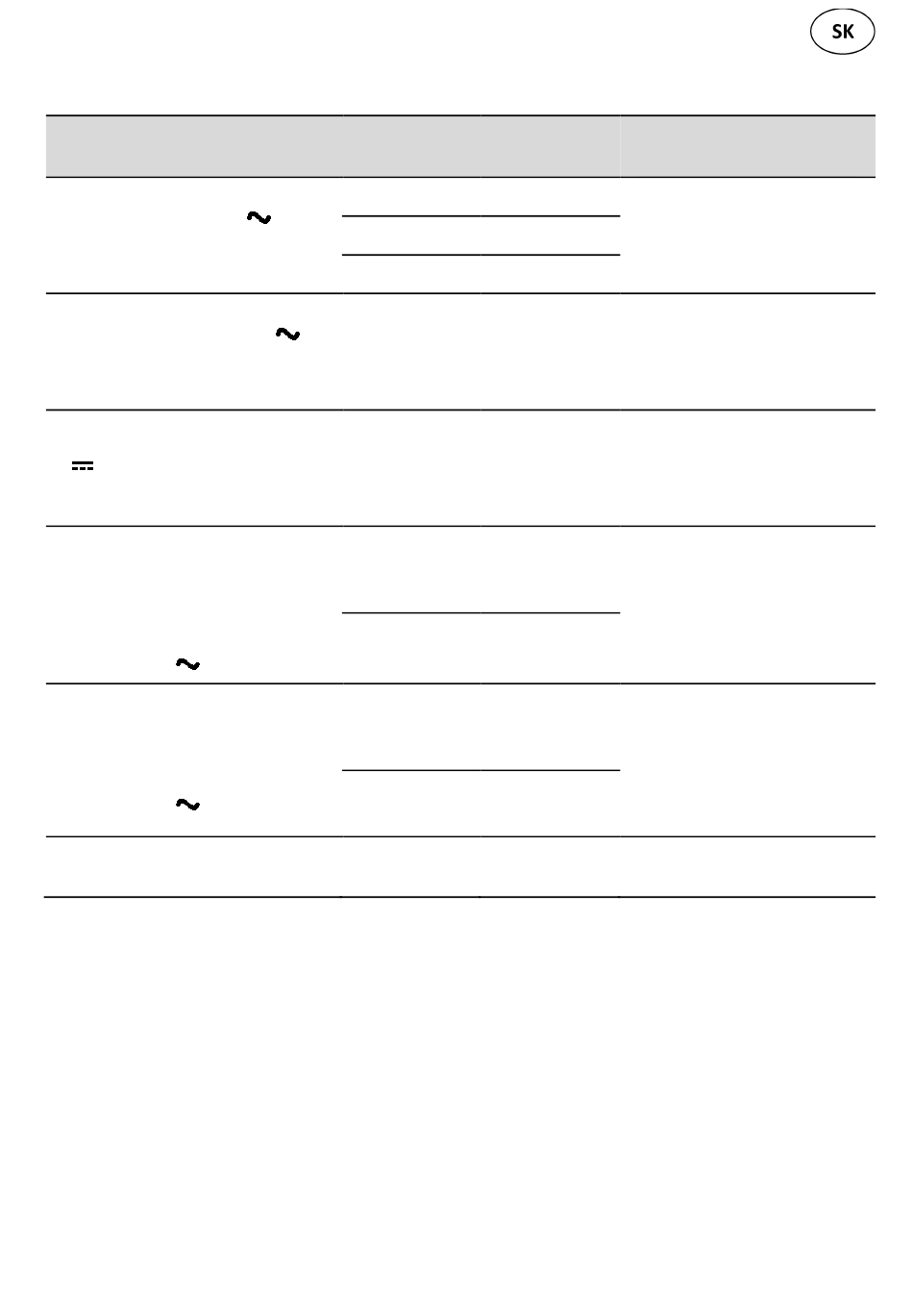 SK